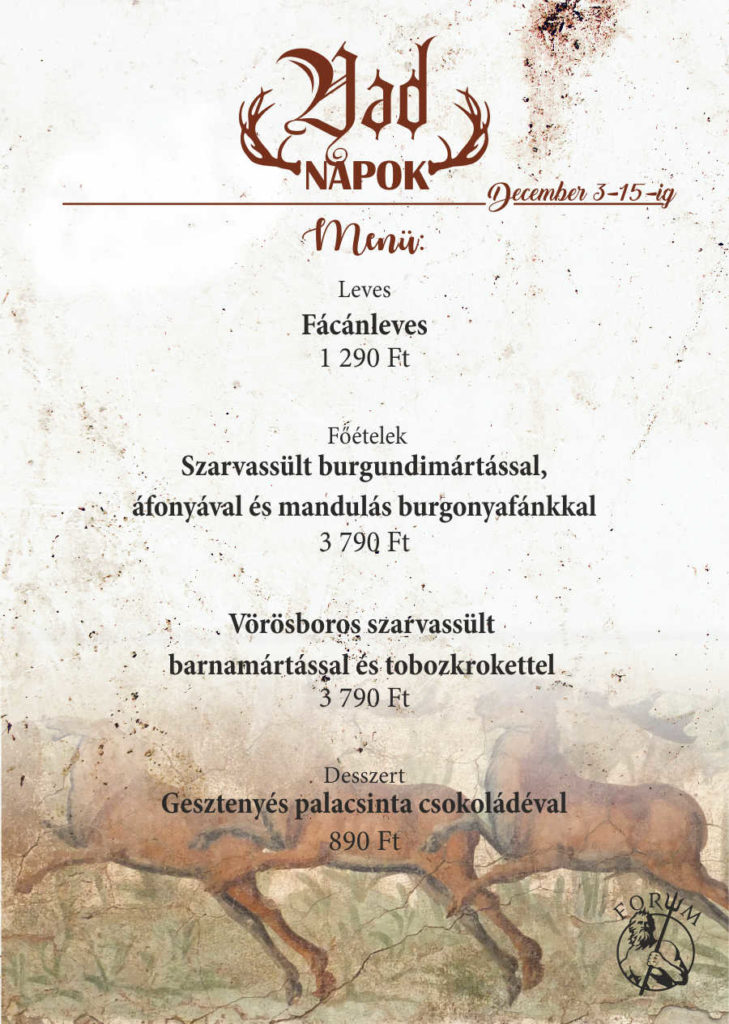 Vad
NAPOK

December 3-15-ig

Menü:

Leves
Fácánleves
1 290 Ft

Főételek
Szarvassült burgundimártással, áfonyával és mandulás burgonyafánkkal
3 790 Ft

Vörösboros szarvassült barnamártással és tobozkrokettel
3 790 Ft

Desszert
Gesztenyés palacsinta csokoládéval
890 Ft

FORUM